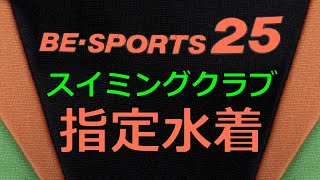 BE·SPORTS 25
スイミングクラブ
指定水着